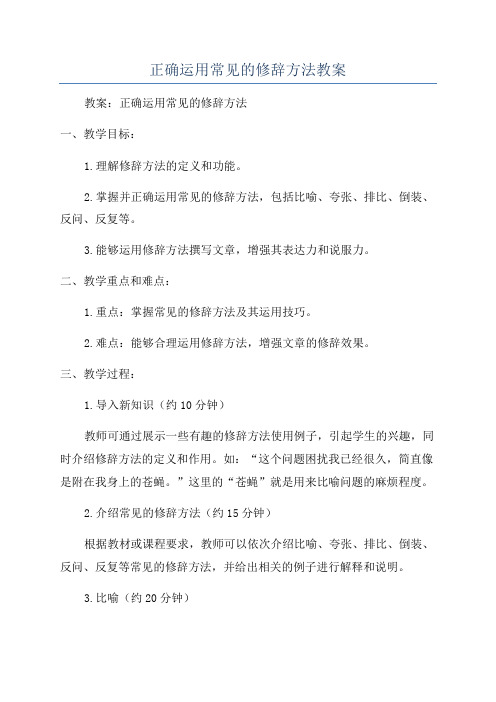 正确运用常见的修辞方法教案

教案：正确运用常见的修辞方法

一、教学目标：

1.理解修辞方法的定义和功能。

2.掌握并正确运用常见的修辞方法，包括比喻、夸张、排比、倒装、反问、反复等。

3.能够运用修辞方法撰写文章，增强其表达力和说服力。

二、教学重点和难点：

1.重点：掌握常见的修辞方法及其运用技巧。

2.难点：能够合理运用修辞方法，增强文章的修辞效果。

三、教学过程：

1.导入新知识（约10分钟）

教师可通过展示一些有趣的修辞方法使用例子，引起学生的兴趣，同时介绍修辞方法的定义和作用。如：“这个问题困扰我已经很久，简直像是附在我身上的苍蝇。”这里的“苍蝇”就是用来比喻问题的麻烦程度。

2.介绍常见的修辞方法（约15分钟）

根据教材或课程要求，教师可以依次介绍比喻、夸张、排比、倒装、反问、反复等常见的修辞方法，并给出相关的例子进行解释和说明。

3.比喻（约20分钟）